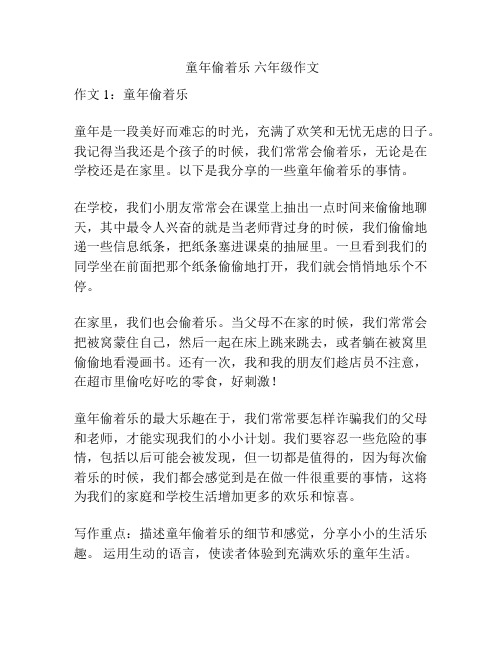 童年偷着乐 六年级作文

作文 1：童年偷着乐

童年是一段美好而难忘的时光，充满了欢笑和无忧无虑的日子。我记得当我还是个孩子的时候，我们常常会偷着乐，无论是在学校还是在家里。以下是我分享的一些童年偷着乐的事情。

在学校，我们小朋友常常会在课堂上抽出一点时间来偷偷地聊天，其中最令人兴奋的就是当老师背过身的时候，我们偷偷地递一些信息纸条，把纸条塞进课桌的抽屉里。一旦看到我们的同学坐在前面把那个纸条偷偷地打开，我们就会悄悄地乐个不停。

在家里，我们也会偷着乐。当父母不在家的时候，我们常常会把被窝蒙住自己，然后一起在床上跳来跳去，或者躺在被窝里偷偷地看漫画书。还有一次，我和我的朋友们趁店员不注意，在超市里偷吃好吃的零食，好刺激！

童年偷着乐的最大乐趣在于，我们常常要怎样诈骗我们的父母和老师，才能实现我们的小小计划。我们要容忍一些危险的事情，包括以后可能会被发现，但一切都是值得的，因为每次偷着乐的时候，我们都会感觉到是在做一件很重要的事情，这将为我们的家庭和学校生活增加更多的欢乐和惊喜。

写作重点：描述童年偷着乐的细节和感觉，分享小小的生活乐趣。 运用生动的语言，使读者体验到充满欢乐的童年生活。